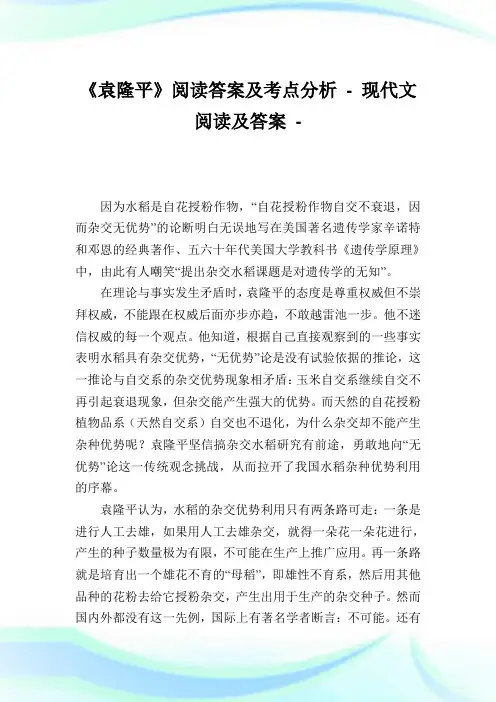 《袁隆平》阅读答案及考点分析 - 现代文阅读及答案 -

因为水稻是自花授粉作物，“自花授粉作物自交不衰退，因而杂交无优势”的论断明白无误地写在美国著名遗传学家辛诺特和邓恩的经典著作、五六十年代美国大学教科书《遗传学原理》中，由此有人嘲笑“提出杂交水稻课题是对遗传学的无知”。

在理论与事实发生矛盾时，袁隆平的态度是尊重权威但不崇拜权威，不能跟在权威后面亦步亦趋，不敢越雷池一步。他不迷信权威的每一个观点。他知道，根据自己直接观察到的一些事实表明水稻具有杂交优势，“无优势”论是没有试验依据的推论，这一推论与自交系的杂交优势现象相矛盾：玉米自交系继续自交不再引起衰退现象，但杂交能产生强大的优势。而天然的自花授粉植物品系（天然自交系）自交也不退化，为什么杂交却不能产生杂种优势呢？袁隆平坚信搞杂交水稻研究有前途，勇敢地向“无优势”论这一传统观念挑战，从而拉开了我国水稻杂种优势利用的序幕。

袁隆平认为，水稻的杂交优势利用只有两条路可走：一条是进行人工去雄，如果用人工去雄杂交，就得一朵花一朵花进行，产生的种子数量极为有限，不可能在生产上推广应用。再一条路就是培育出一个雄花不育的“母稻”，即雄性不育系，然后用其他品种的花粉去给它授粉杂交，产生出用于生产的杂交种子。然而国内外都没有这一先例，国际上有著名学者断言：不可能。还有